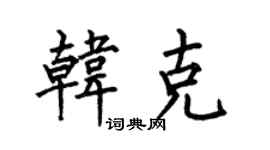 韓克
词典网